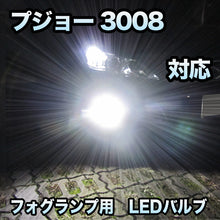 プジョー 3008

対応

フォグランプ用　LEDバルブ